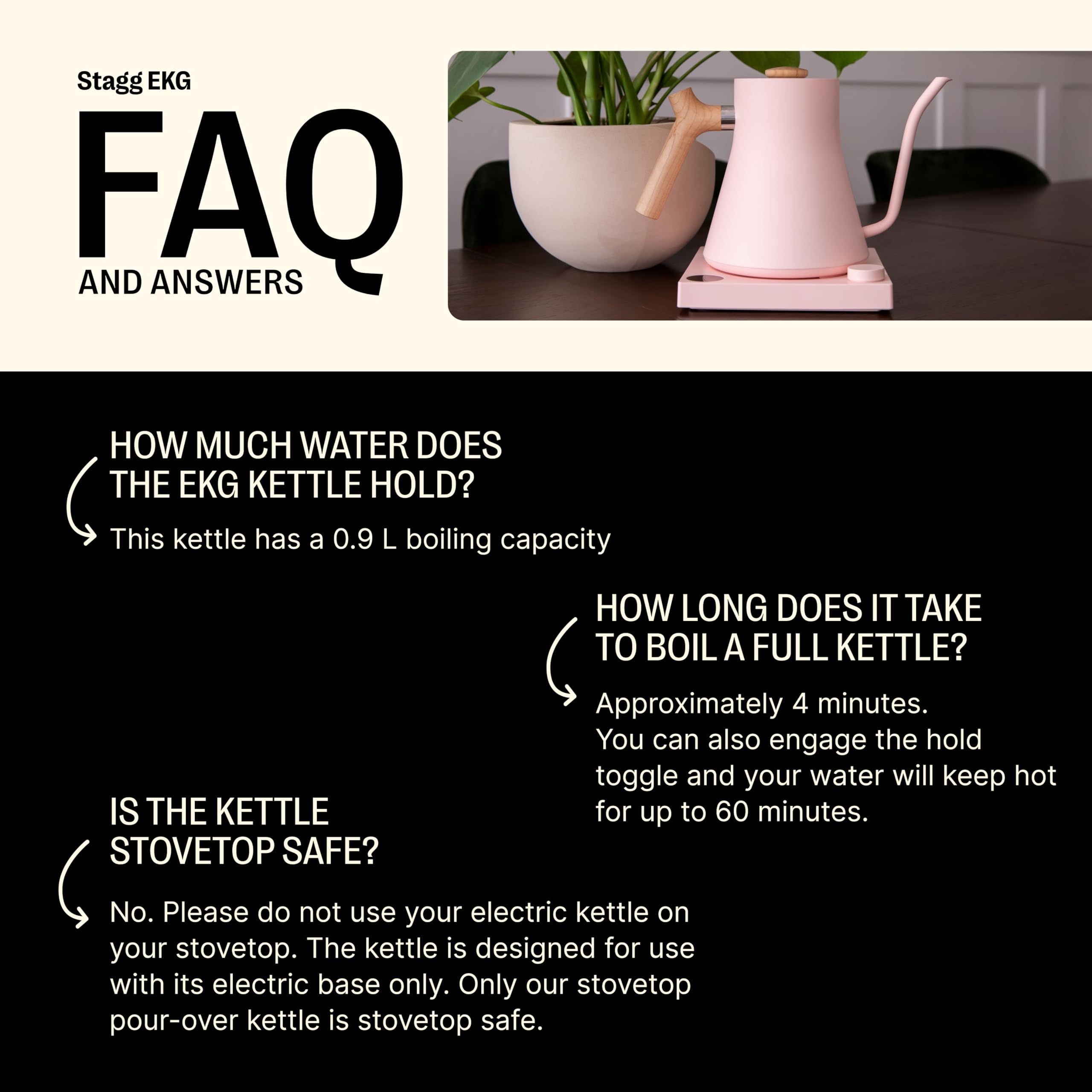 Stagg EKG

FAQ

AND ANSWERS

HOW MUCH WATER DOES THE EKG KETTLE HOLD?

This kettle has a 0.9 L boiling capacity

HOW LONG DOES IT TAKE TO BOIL A FULL KETTLE?

Approximately 4 minutes.
You can also engage the hold toggle and your water will keep hot for up to 60 minutes.

IS THE KETTLE STOVETOP SAFE?

No. Please do not use your electric kettle on your stovetop. The kettle is designed for use with its electric base only. Only our stovetop pour-over kettle is stovetop safe.